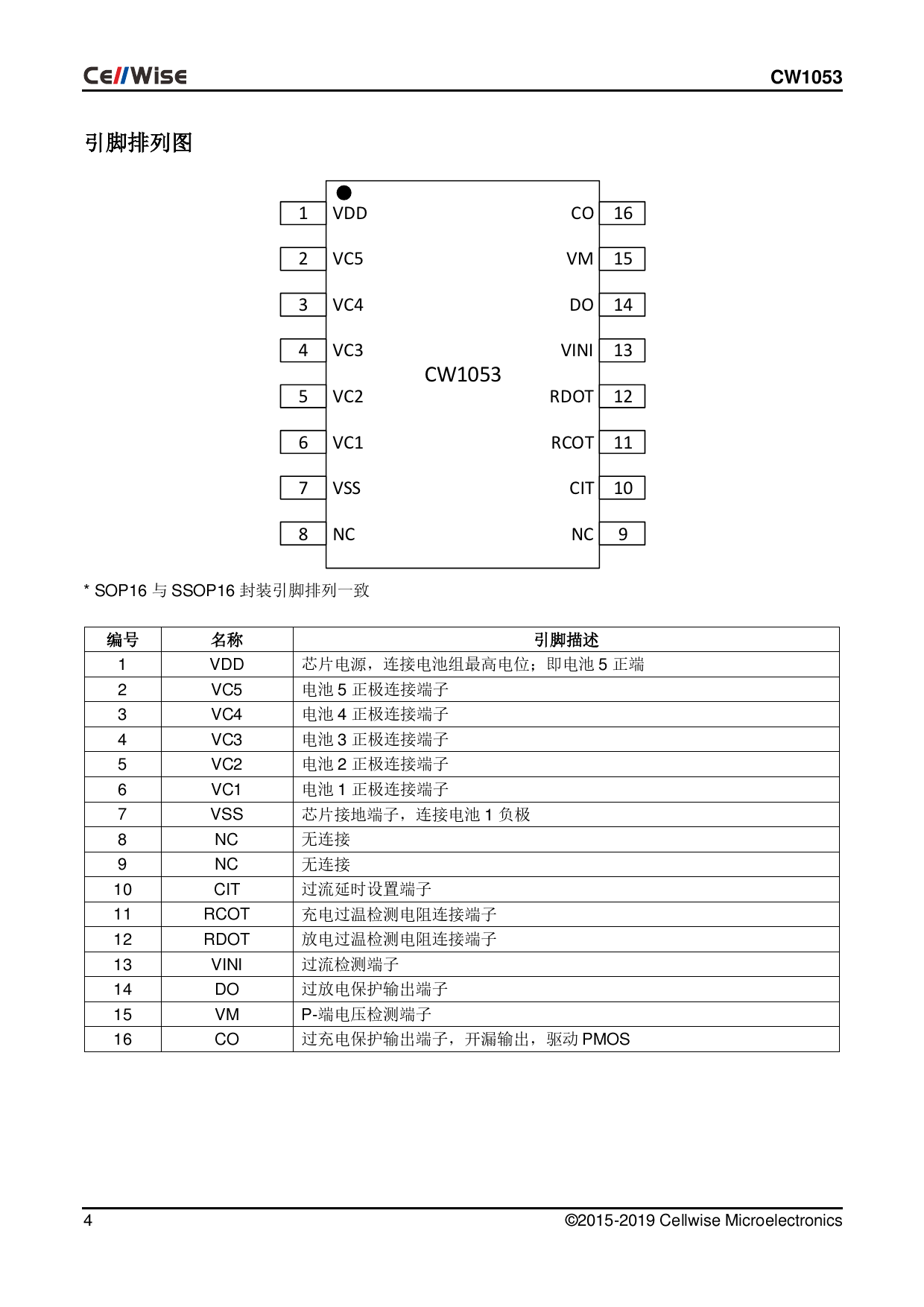 CellWise CW1053

引脚排列图

1 VDD
2 VC5
3 VC4
4 VC3
5 VC2
6 VC1
7 VSS
8 NC

CW1053

CO 16
VM 15
DO 14
VINI 13
RDOT 12
RCOT 11
CIT 10
NC 9

* SOP16 与 SSOP16 封装引脚排列一致

| 编号 | 名称 | 引脚描述 |
|---|---|---|
| 1 | VDD | 芯片电源，连接电池组最高电位；即电池 5 正端 |
| 2 | VC5 | 电池 5 正极连接端子 |
| 3 | VC4 | 电池 4 正极连接端子 |
| 4 | VC3 | 电池 3 正极连接端子 |
| 5 | VC2 | 电池 2 正极连接端子 |
| 6 | VC1 | 电池 1 正极连接端子 |
| 7 | VSS | 芯片接地端子，连接电池 1 负极 |
| 8 | NC | 无连接 |
| 9 | NC | 无连接 |
| 10 | CIT | 过流延时设置端子 |
| 11 | RCOT | 充电过温检测电阻连接端子 |
| 12 | RDOT | 放电过温检测电阻连接端子 |
| 13 | VINI | 过流检测端子 |
| 14 | DO | 过放电保护输出端子 |
| 15 | VM | P-端电压检测端子 |
| 16 | CO | 过充电保护输出端子，开漏输出，驱动 PMOS |

4 ©2015-2019 Cellwise Microelectronics